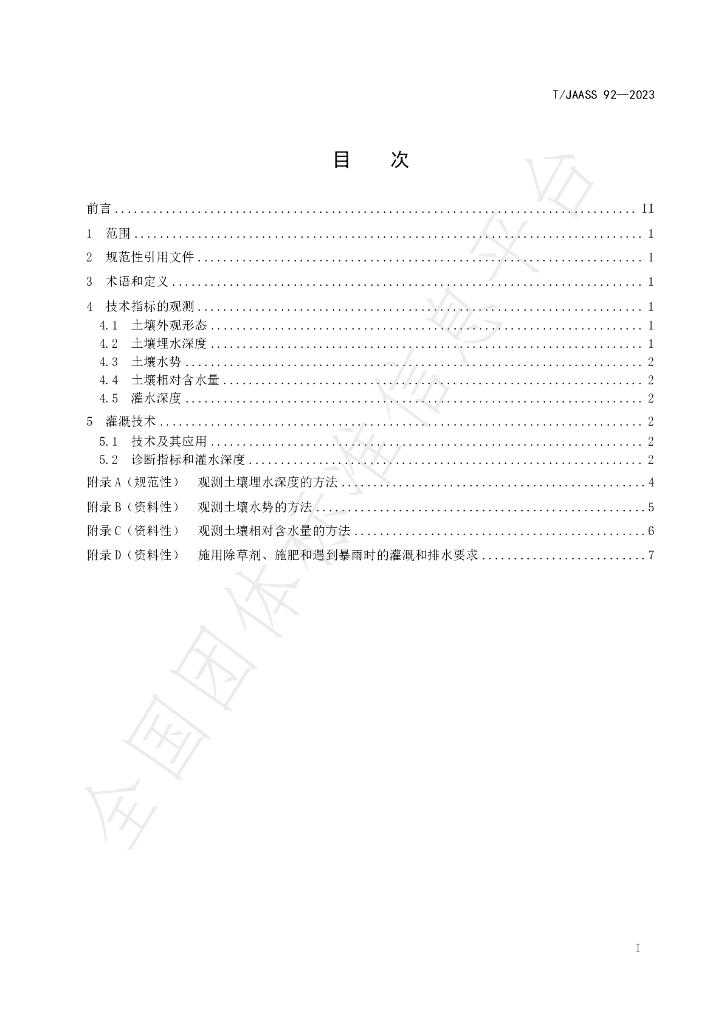 T/JAASS 92—2023

目 次

前言 II

1 范围 1

2 规范性引用文件 1

3 术语和定义 1

4 技术指标的观测 1

4.1 土壤外观形态 1

4.2 土壤埋水深度 1

4.3 土壤水势 2

4.4 土壤相对含水量 2

4.5 灌水深度 2

5 灌溉技术 2

5.1 技术及其应用 2

5.2 诊断指标和灌水深度 2

附录A（规范性） 观测土壤埋水深度的方法 4

附录B（资料性） 观测土壤水势的方法 5

附录C（资料性） 观测土壤相对含水量的方法 6

附录D（资料性） 施用除草剂、施肥和遇到暴雨时的灌溉和排水要求 7

I

全国团体标准信息平台